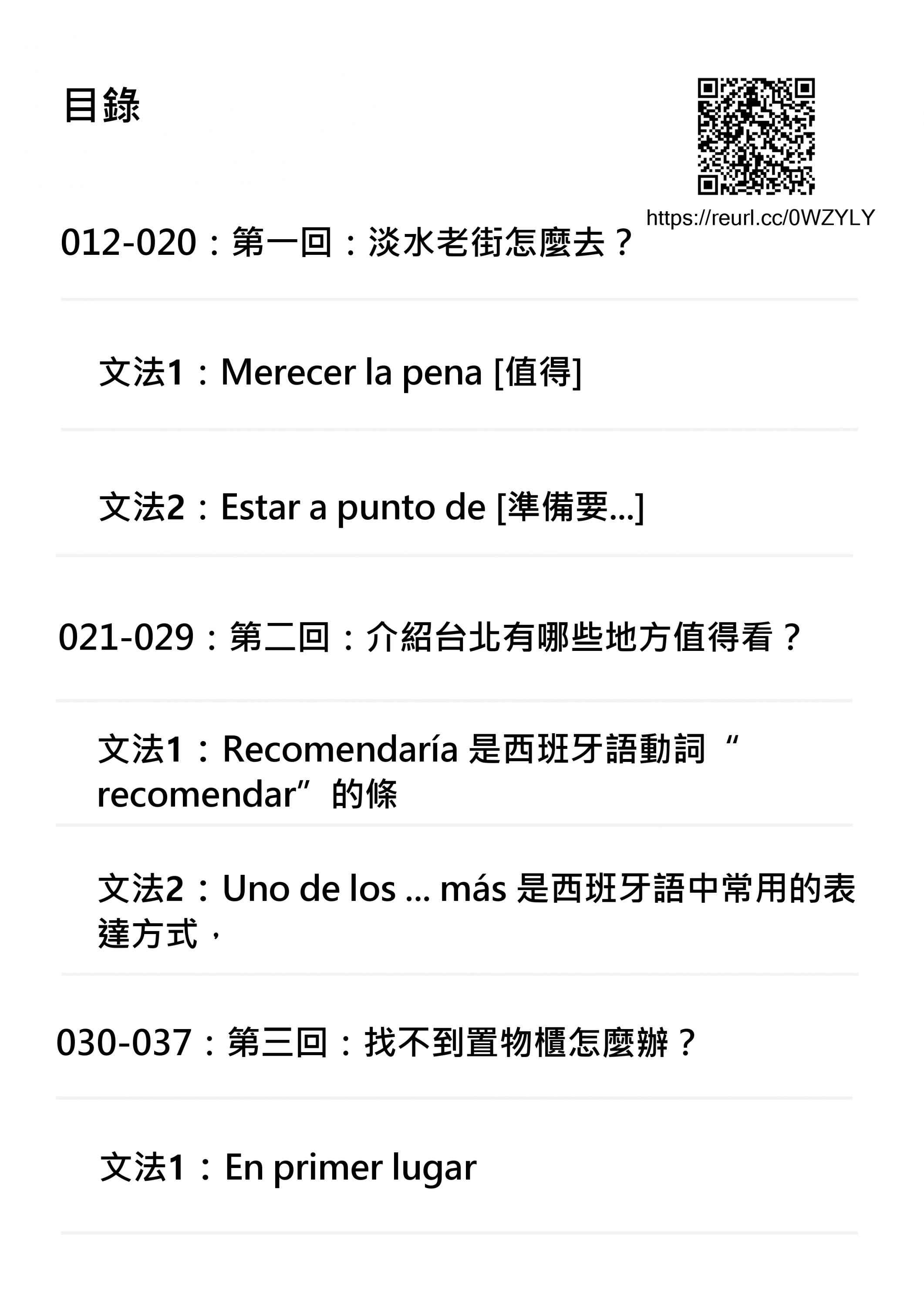 目錄

https://reurl.cc/0WZYLY

012-020：第一回：淡水老街怎麼去？

文法1：Merecer la pena [值得]

文法2：Estar a punto de [準備要...]

021-029：第二回：介紹台北有哪些地方值得看？

文法1：Recomendaría是西班牙語動詞“recomendar”的條

文法2：Uno de los ... más是西班牙語中常用的表達方式，

030-037：第三回：找不到置物櫃怎麼辦？

文法1：En primer lugar